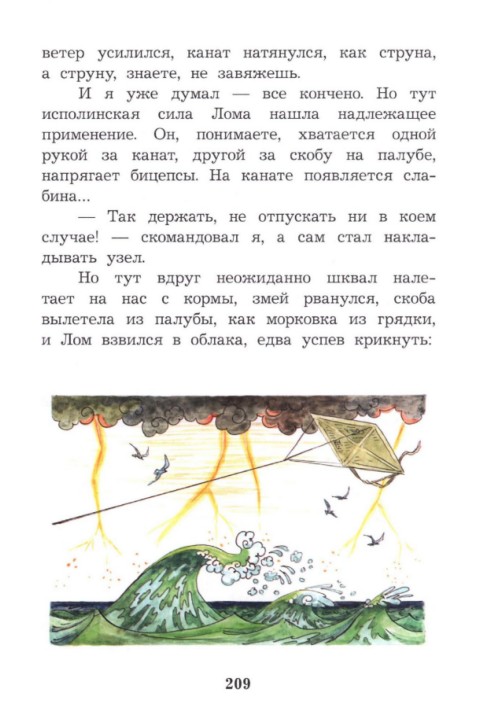 ветер усилился, канат натянулся, как струна, а струну, знаете, не завяжешь.

И я уже думал — все кончено. Но тут исполинская сила Лома нашла надлежащее применение. Он, понимаете, хватается одной рукой за канат, другой за скобу на палубе, напрягает бицепсы. На канате появляется слабина...

— Так держать, не отпускать ни в коем случае! — скомандовал я, а сам стал накладывать узел.

Но тут вдруг неожиданно шквал налетает на нас с кормы, змей рванулся, скоба вылетела из палубы, как морковка из грядки, и Лом взвился в облака, едва успев крикнуть:

209